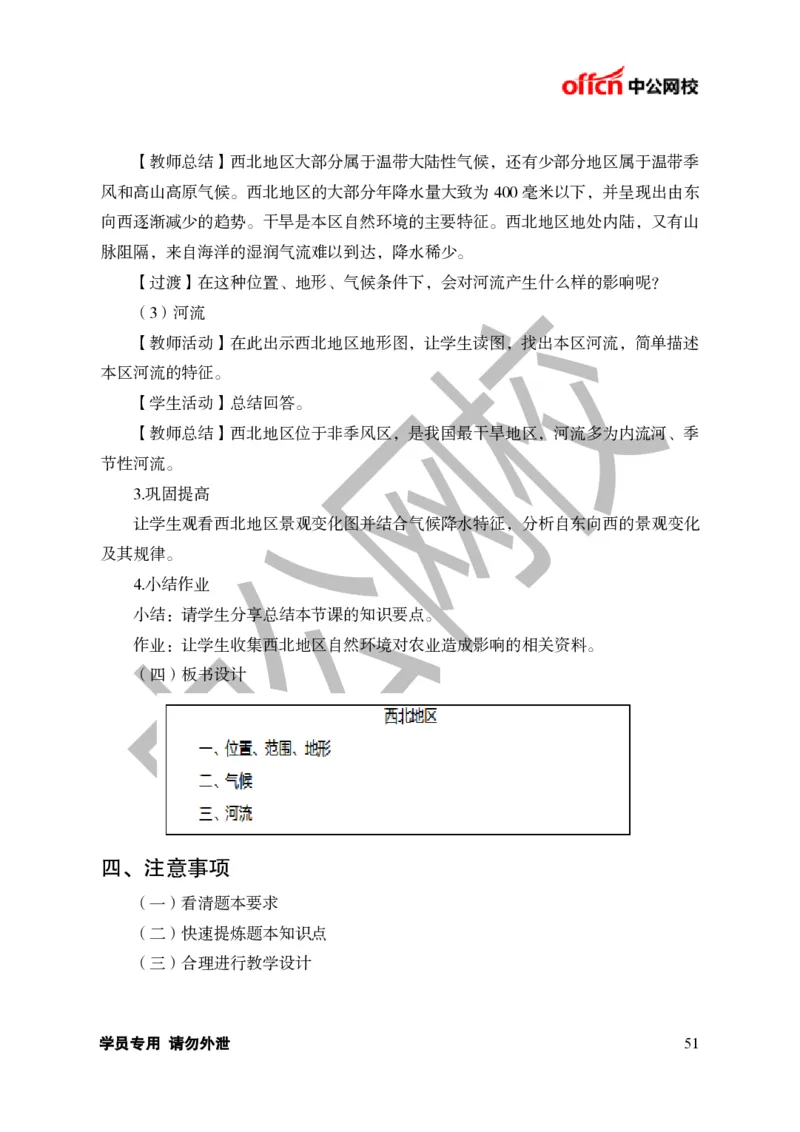 offcn 中公网校

【教师总结】西北地区大部分属于温带大陆性气候，还有少部分地区属于温带季风和高山高原气候。西北地区的大部分年降水量大致为 400 毫米以下，并呈现出由东向西逐渐减少的趋势。干旱是本区自然环境的主要特征。西北地区地处内陆，又有山脉阻隔，来自海洋的湿润气流难以到达，降水稀少。

【过渡】在这种位置、地形、气候条件下，会对河流产生什么样的影响呢？

（3）河流

【教师活动】在此出示西北地区地形图，让学生读图，找出本区河流，简单描述本区河流的特征。

【学生活动】总结回答。

【教师总结】西北地区位于非季风区，是我国最干旱地区，河流多为内流河、季节性河流。

3.巩固提高

让学生观看西北地区景观变化图并结合气候降水特征，分析自东向西的景观变化及其规律。

4.小结作业

小结：请学生分享总结本节课的知识要点。

作业：让学生收集西北地区自然环境对农业造成影响的相关资料。

（四）板书设计

西北地区

一、位置、范围、地形

二、气候

三、河流

四、注意事项

（一）看清题本要求

（二）快速提炼题本知识点

（三）合理进行教学设计

学员专用 请勿外泄

51

中公网校